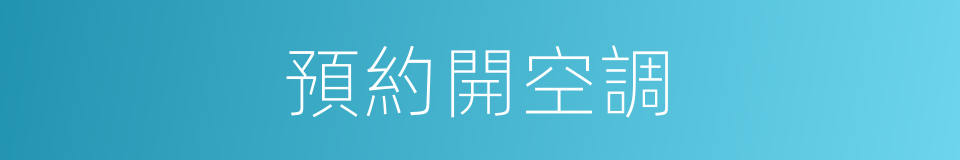 預約開空調